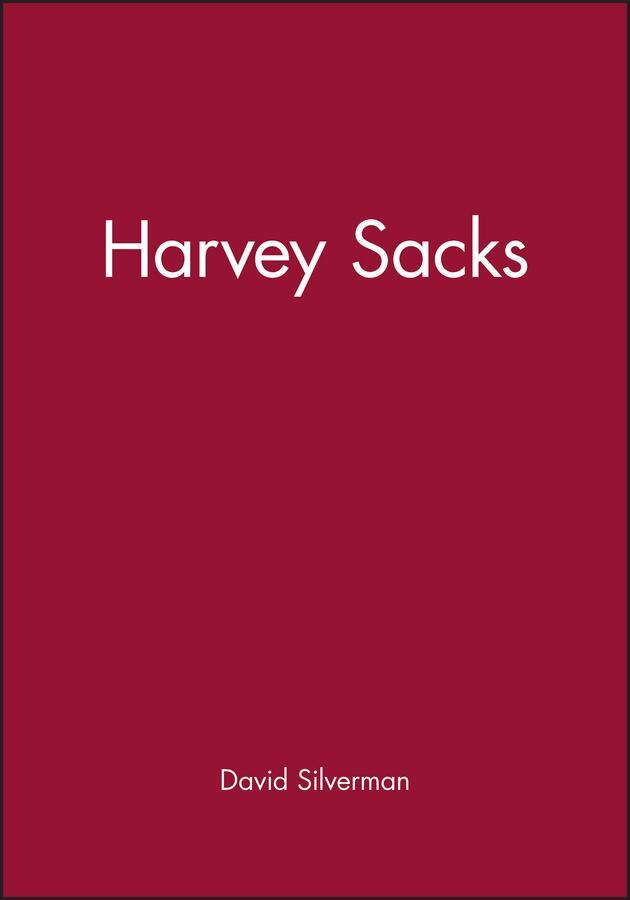 Harvey Sacks

David Silverman